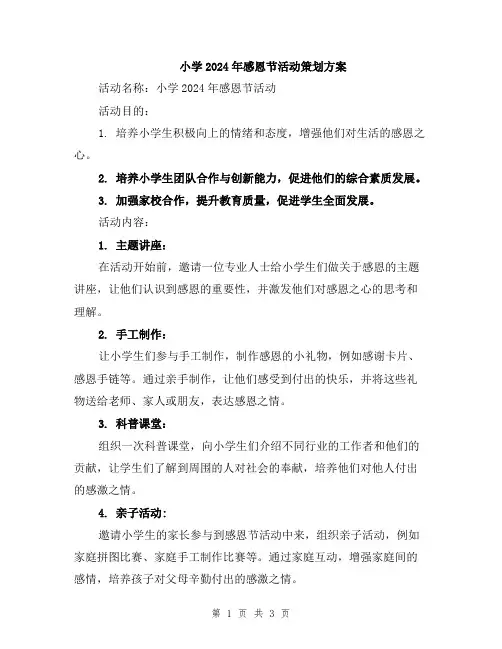 小学 2024 年感恩节活动策划方案

活动名称：小学 2024 年感恩节活动

活动目的：

1. 培养小学生积极向上的情绪和态度，增强他们对生活的感恩之心。

2. 培养小学生团队合作与创新能力，促进他们的综合素质发展。

3. 加强家校合作，提升教育质量，促进学生全面发展。

活动内容：

1. 主题讲座：

在活动开始前，邀请一位专业人士给小学生们做关于感恩的主题讲座，让他们认识到感恩的重要性，并激发他们对感恩之心的思考和理解。

2. 手工制作：

让小学生们参与手工制作，制作感恩的小礼物，例如感谢卡片、感恩手链等。通过亲手制作，让他们感受到付出的快乐，并将这些礼物送给老师、家人或朋友，表达感恩之情。

3. 科普课堂：

组织一次科普课堂，向小学生们介绍不同行业的工作者和他们的贡献，让学生们了解到周围的人对社会的奉献，培养他们对他人付出的感激之情。

4. 亲子活动：

邀请小学生的家长参与到感恩节活动中来，组织亲子活动，例如家庭拼图比赛、家庭手工制作比赛等。通过家庭互动，增强家庭间的感情，培养孩子对父母辛勤付出的感激之情。

第 1 页 共 3 页